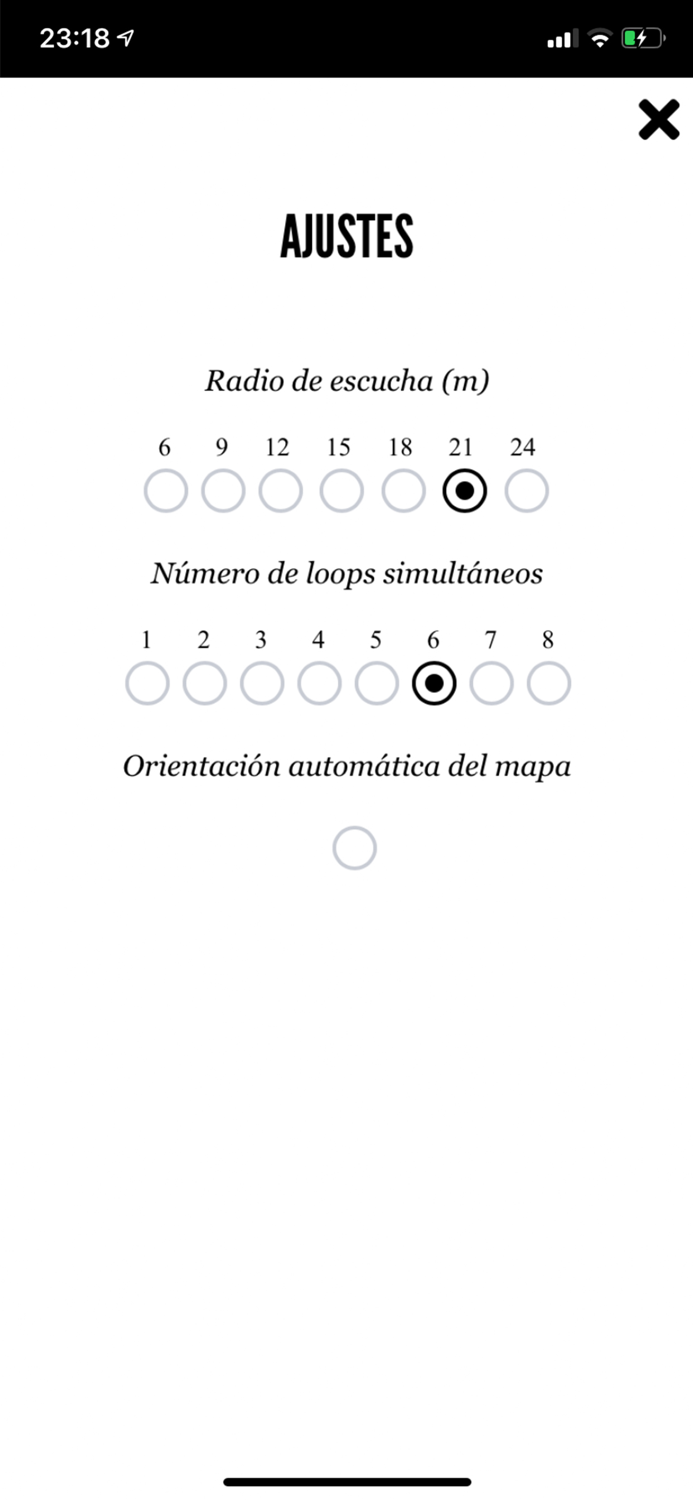 23:18

AJUSTES

Radio de escucha (m)

6 9 12 15 18 21 24

Número de loops simultáneos

1 2 3 4 5 6 7 8

Orientación automática del mapa